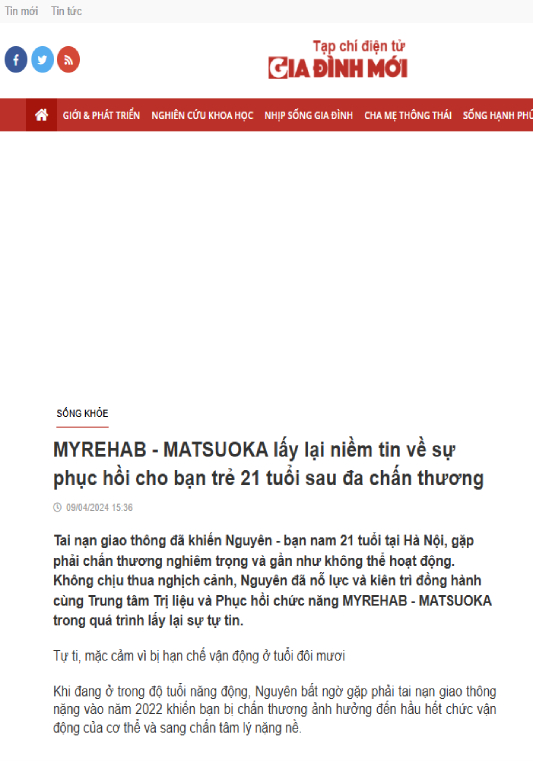 Tin mới Tin tức

Tạp chí điện tử
GIA ĐÌNH MỚI

GIỚI & PHÁT TRIỂN NGHIÊN CỨU KHOA HỌC NHỊP SỐNG GIA ĐÌNH CHA MẸ THÔNG THÁI SỐNG HẠNH PHÚ

SỐNG KHỎE

MYREHAB - MATSUOKA lấy lại niềm tin về sự phục hồi cho bạn trẻ 21 tuổi sau đa chấn thương

09/04/2024 15:36

Tai nạn giao thông đã khiến Nguyên - bạn nam 21 tuổi tại Hà Nội, gặp phải chấn thương nghiêm trọng và gần như không thể hoạt động. Không chịu thua nghịch cảnh, Nguyên đã nỗ lực và kiên trì đồng hành cùng Trung tâm Trị liệu và Phục hồi chức năng MYREHAB - MATSUOKA trong quá trình lấy lại sự tự tin.

Tự ti, mặc cảm vì bị hạn chế vận động ở tuổi đôi mươi

Khi đang ở trong độ tuổi năng động, Nguyên bất ngờ gặp phải tai nạn giao thông nặng vào năm 2022 khiến bạn bị chấn thương ảnh hưởng đến hầu hết chức vận động của cơ thể và sang chấn tâm lý nặng nề.